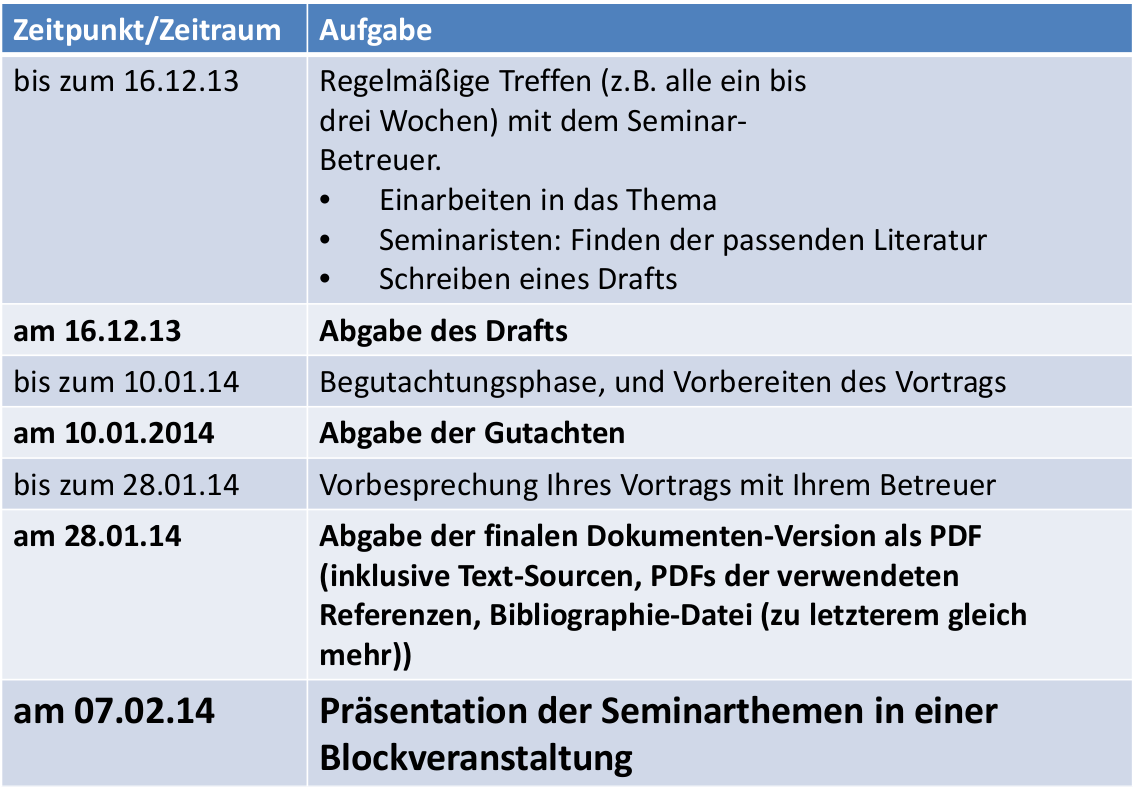 | Zeitpunkt/Zeitraum | Aufgabe |
|---|---|
| bis zum 16.12.13 | Regelmäßige Treffen (z.B. alle ein bis drei Wochen) mit dem Seminar-Betreuer. • Einarbeiten in das Thema • Seminaristen: Finden der passenden Literatur • Schreiben eines Drafts |
| **am 16.12.13** | **Abgabe des Drafts** |
| bis zum 10.01.14 | Begutachtungsphase, und Vorbereiten des Vortrags |
| **am 10.01.2014** | **Abgabe der Gutachten** |
| bis zum 28.01.14 | Vorbesprechung Ihres Vortrags mit Ihrem Betreuer |
| **am 28.01.14** | **Abgabe der finalen Dokumenten-Version als PDF (inklusive Text-Sourcen, PDFs der verwendeten Referenzen, Bibliographie-Datei (zu letzterem gleich mehr))** |
| **am 07.02.14** | **Präsentation der Seminarthemen in einer Blockveranstaltung** |